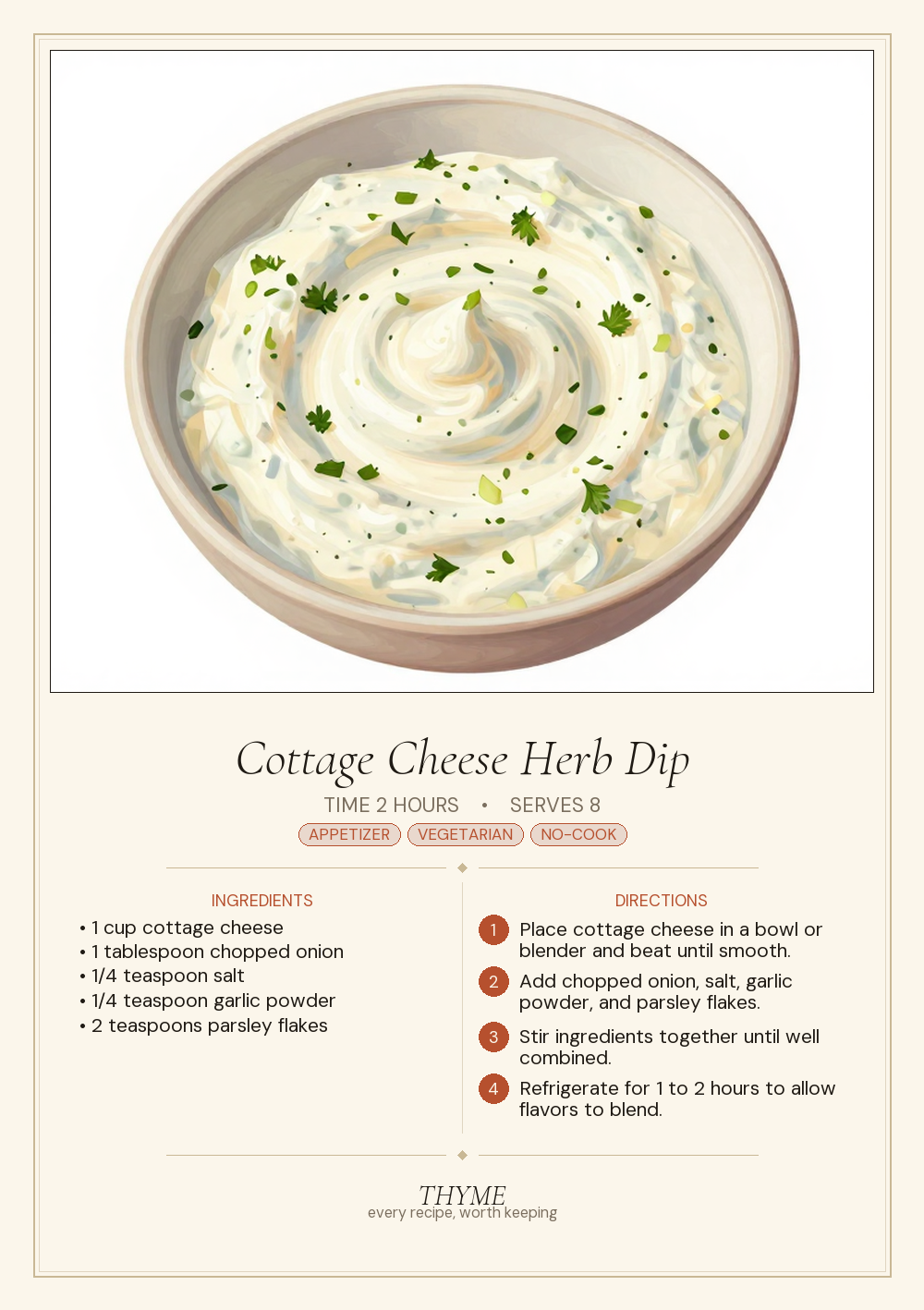 Cottage Cheese Herb Dip

TIME 2 HOURS • SERVES 8

APPETIZER VEGETARIAN NO-COOK

INGREDIENTS
• 1 cup cottage cheese
• 1 tablespoon chopped onion
• 1/4 teaspoon salt
• 1/4 teaspoon garlic powder
• 2 teaspoons parsley flakes

DIRECTIONS
1 Place cottage cheese in a bowl or blender and beat until smooth.
2 Add chopped onion, salt, garlic powder, and parsley flakes.
3 Stir ingredients together until well combined.
4 Refrigerate for 1 to 2 hours to allow flavors to blend.

THYME
every recipe, worth keeping